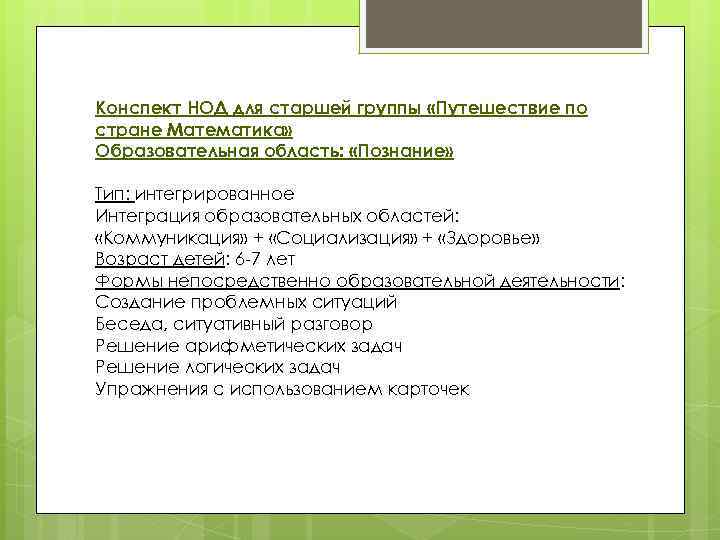 Конспект НОД для старшей группы «Путешествие по стране Математика»
Образовательная область: «Познание»

Тип: интегрированное
Интеграция образовательных областей:
«Коммуникация» + «Социализация» + «Здоровье»
Возраст детей: 6-7 лет
Формы непосредственно образовательной деятельности:
Создание проблемных ситуаций
Беседа, ситуативный разговор
Решение арифметических задач
Решение логических задач
Упражнения с использованием карточек